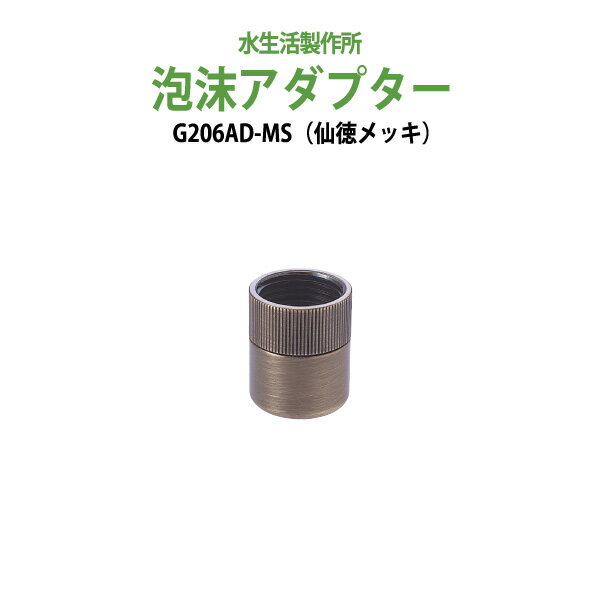 水生活製作所
泡沫アダプター
G206AD-MS（仙徳メッキ）